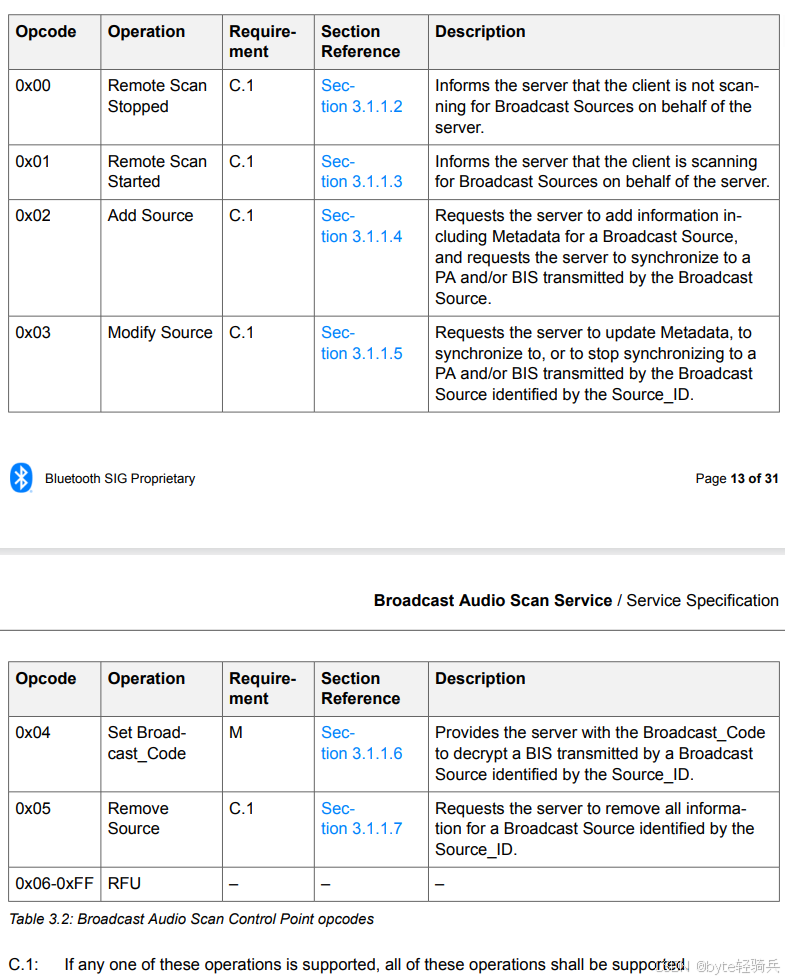 | Opcode | Operation | Requirement | Section Reference | Description |
|---|---|---|---|---|
| 0x00 | Remote Scan Stopped | C.1 | Section 3.1.1.2 | Informs the server that the client is not scanning for Broadcast Sources on behalf of the server. |
| 0x01 | Remote Scan Started | C.1 | Section 3.1.1.3 | Informs the server that the client is scanning for Broadcast Sources on behalf of the server. |
| 0x02 | Add Source | C.1 | Section 3.1.1.4 | Requests the server to add information including Metadata for a Broadcast Source, and requests the server to synchronize to a PA and/or BIS transmitted by the Broadcast Source. |
| 0x03 | Modify Source | C.1 | Section 3.1.1.5 | Requests the server to update Metadata, to synchronize to, or to stop synchronizing to a PA and/or BIS transmitted by the Broadcast Source identified by the Source_ID. |

Bluetooth SIG Proprietary

Page 13 of 31

Broadcast Audio Scan Service / Service Specification

| Opcode | Operation | Requirement | Section Reference | Description |
|---|---|---|---|---|
| 0x04 | Set Broadcast_Code | M | Section 3.1.1.6 | Provides the server with the Broadcast_Code to decrypt a BIS transmitted by a Broadcast Source identified by the Source_ID. |
| 0x05 | Remove Source | C.1 | Section 3.1.1.7 | Requests the server to remove all information for a Broadcast Source identified by the Source_ID. |
| 0x06-0xFF | RFU | – | – | – |

Table 3.2: Broadcast Audio Scan Control Point opcodes

C.1: If any one of these operations is supported, all of these operations shall be supported.

CSDN @byte轻骑兵